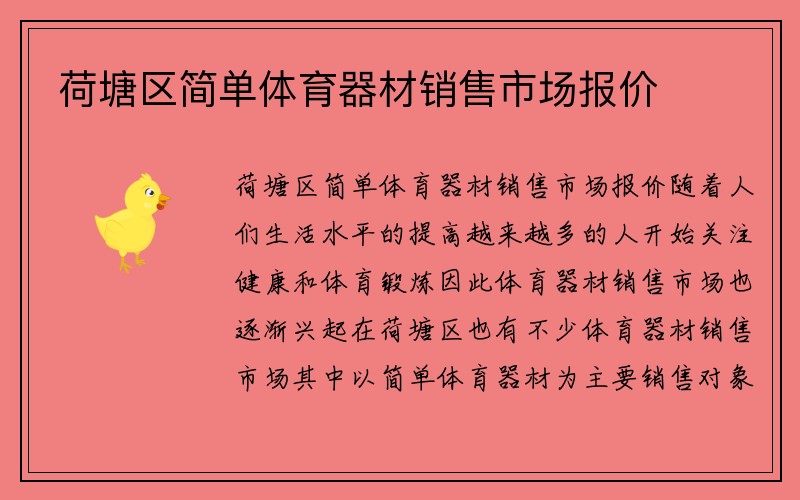 荷塘区简单体育器材销售市场报价

荷塘区简单体育器材销售市场报价随着人们生活水平的提高越来越多的人开始关注健康和体育锻炼因此体育器材销售市场也逐渐兴起在荷塘区也有不少体育器材销售市场其中以简单体育器材为主要销售对象